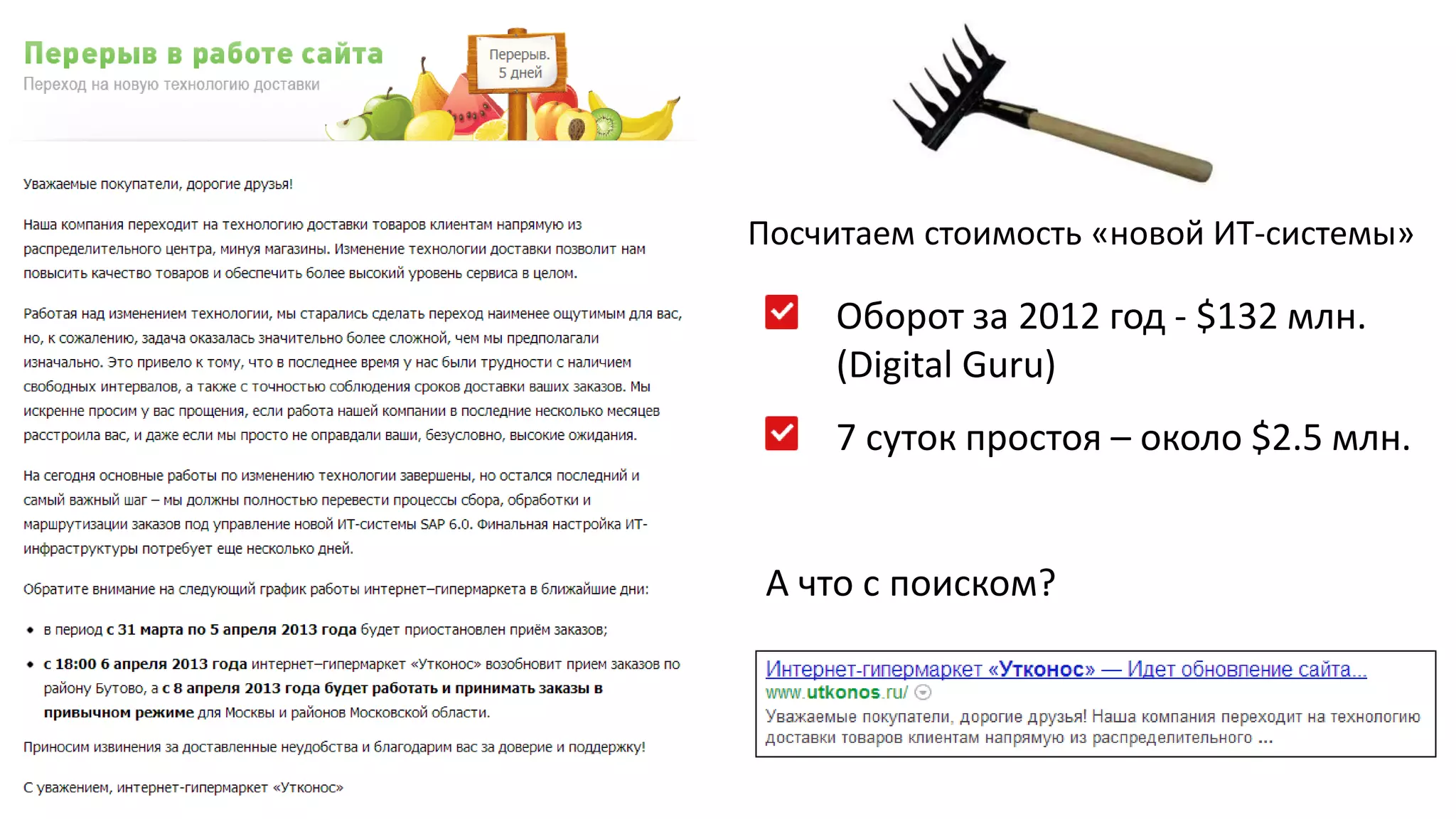 Перерыв в работе сайта
Переход на новую технологию доставки

Перерыв. 5 дней

Уважаемые покупатели, дорогие друзья!

Наша компания переходит на технологию доставки товаров клиентам напрямую из распределительного центра, минуя магазины. Изменение технологии доставки позволит нам повысить качество товаров и обеспечить более высокий уровень сервиса в целом.

Работая над изменением технологии, мы старались сделать переход наименее ощутимым для вас, но, к сожалению, задача оказалась значительно более сложной, чем мы предполагали изначально. Это привело к тому, что в последнее время у нас были трудности с наличием свободных интервалов, а также с точностью соблюдения сроков доставки ваших заказов. Мы искренне просим у вас прощения, если работа нашей компании в последние несколько месяцев расстроила вас, и даже если мы просто не оправдали ваши, безусловно, высокие ожидания.

На сегодня основные работы по изменению технологии завершены, но остался последний и самый важный шаг – мы должны полностью перевести процессы сбора, обработки и маршрутизации заказов под управление новой ИТ-системы SAP 6.0. Финальная настройка ИТ-инфраструктуры потребует еще несколько дней.

Обратите внимание на следующий график работы интернет–гипермаркета в ближайшие дни:

• в период с 31 марта по 5 апреля 2013 года будет приостановлен приём заказов;
• с 18:00 6 апреля 2013 года интернет–гипермаркет «Утконос» возобновит прием заказов по району Бутово, а с 8 апреля 2013 года будет работать и принимать заказы в привычном режиме для Москвы и районов Московской области.

Приносим извинения за доставленные неудобства и благодарим вас за доверие и поддержку!

С уважением, интернет-гипермаркет «Утконос»

Посчитаем стоимость «новой ИТ-системы»

Оборот за 2012 год - $132 млн. (Digital Guru)

7 суток простоя – около $2.5 млн.

А что с поиском?

Интернет-гипермаркет «Утконос» — Идет обновление сайта...
www.utkonos.ru/
Уважаемые покупатели, дорогие друзья! Наша компания переходит на технологию доставки товаров клиентам напрямую из распределительного ...